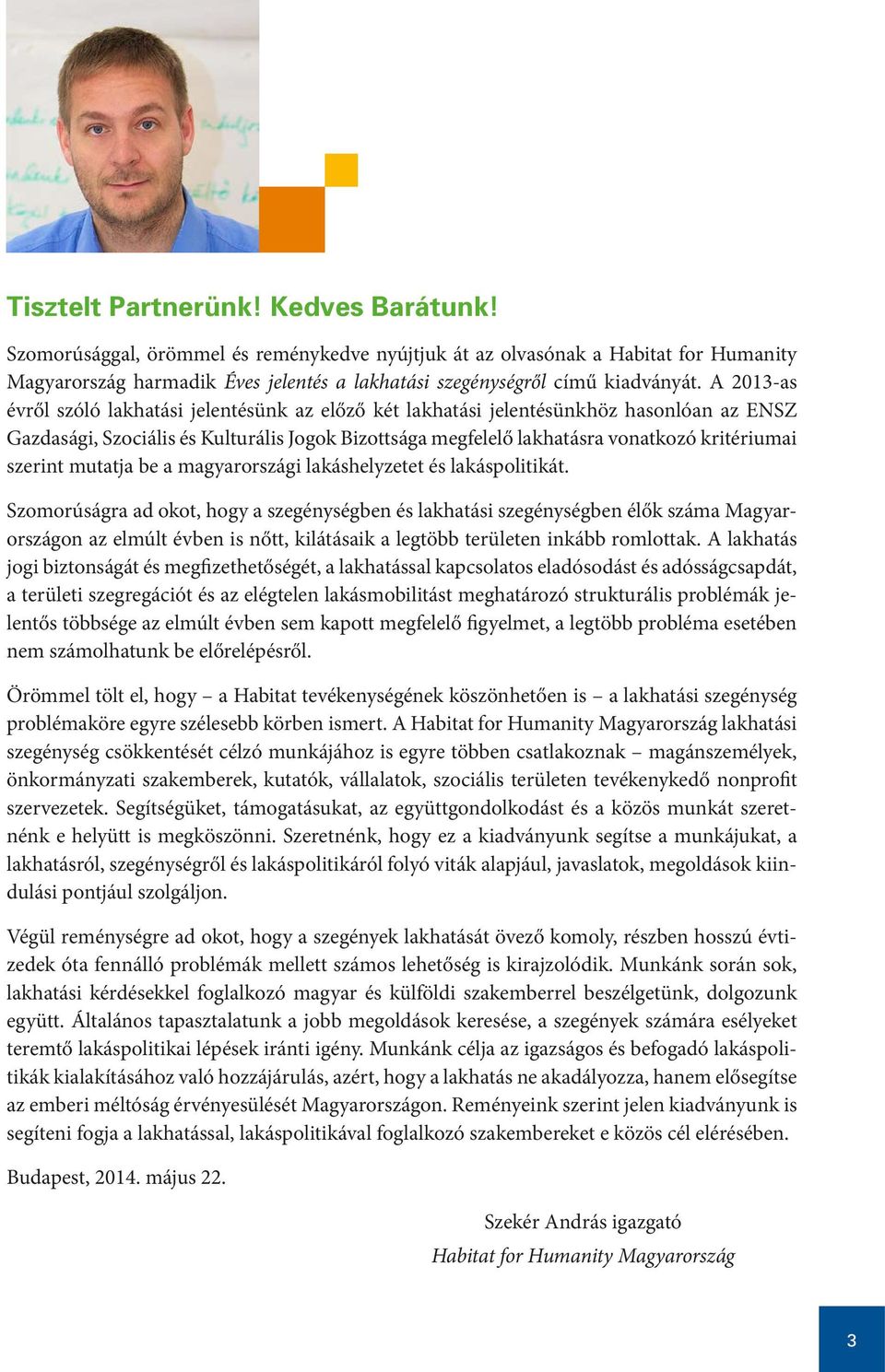 Tisztelt Partnerünk! Kedves Barátunk!

Szomorúsággal, örömmel és reménykedve nyújtjuk át az olvasónak a Habitat for Humanity Magyarország harmadik Éves jelentés a lakhatási szegénységről című kiadványát. A 2013-as évről szóló lakhatási jelentésünk az előző két lakhatási jelentésünkhöz hasonlóan az ENSZ Gazdasági, Szociális és Kulturális Jogok Bizottsága megfelelő lakhatásra vonatkozó kritériumai szerint mutatja be a magyarországi lakáshelyzetet és lakáspolitikát.

Szomorúságra ad okot, hogy a szegénységben és lakhatási szegénységben élők száma Magyarországon az elmúlt évben is nőtt, kilátásaik a legtöbb területen inkább romlottak. A lakhatás jogi biztonságát és megfizethetőségét, a lakhatással kapcsolatos eladósodást és adósságcsapdát, a területi szegregációt és az elégtelen lakásmobilitást meghatározó strukturális problémák jelentős többsége az elmúlt évben sem kapott megfelelő figyelmet, a legtöbb probléma esetében nem számolhatunk be előrelépésről.

Örömmel tölt el, hogy – a Habitat tevékenységének köszönhetően is – a lakhatási szegénység problémaköre egyre szélesebb körben ismert. A Habitat for Humanity Magyarország lakhatási szegénység csökkentését célzó munkájához is egyre többen csatlakoznak – magánszemélyek, önkormányzati szakemberek, kutatók, vállalatok, szociális területen tevékenykedő nonprofit szervezetek. Segítségüket, támogatásukat, az együttgondolkodást és a közös munkát szeretnénk e helyütt is megköszönni. Szeretnénk, hogy ez a kiadványunk segítse a munkájukat, a lakhatásról, szegénységről és lakáspolitikáról folyó viták alapjául, javaslatok, megoldások kiindulási pontjául szolgáljon.

Végül reménységre ad okot, hogy a szegények lakhatását övező komoly, részben hosszú évtizedek óta fennálló problémák mellett számos lehetőség is kirajzolódik. Munkánk során sok, lakhatási kérdésekkel foglalkozó magyar és külföldi szakemberrel beszélgetünk, dolgozunk együtt. Általános tapasztalatunk a jobb megoldások keresése, a szegények számára esélyeket teremtő lakáspolitikai lépések iránti igény. Munkánk célja az igazságos és befogadó lakáspolitikák kialakításához való hozzájárulás, azért, hogy a lakhatás ne akadályozza, hanem elősegítse az emberi méltóság érvényesülését Magyarországon. Reményeink szerint jelen kiadványunk is segíteni fogja a lakhatással, lakáspolitikával foglalkozó szakembereket e közös cél elérésében.

Budapest, 2014. május 22.

Szekér András igazgató
Habitat for Humanity Magyarország

3